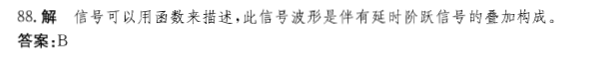 88. 解　信号可以用函数来描述，此信号波形是伴有延时阶跃信号的叠加构成。
答案：B